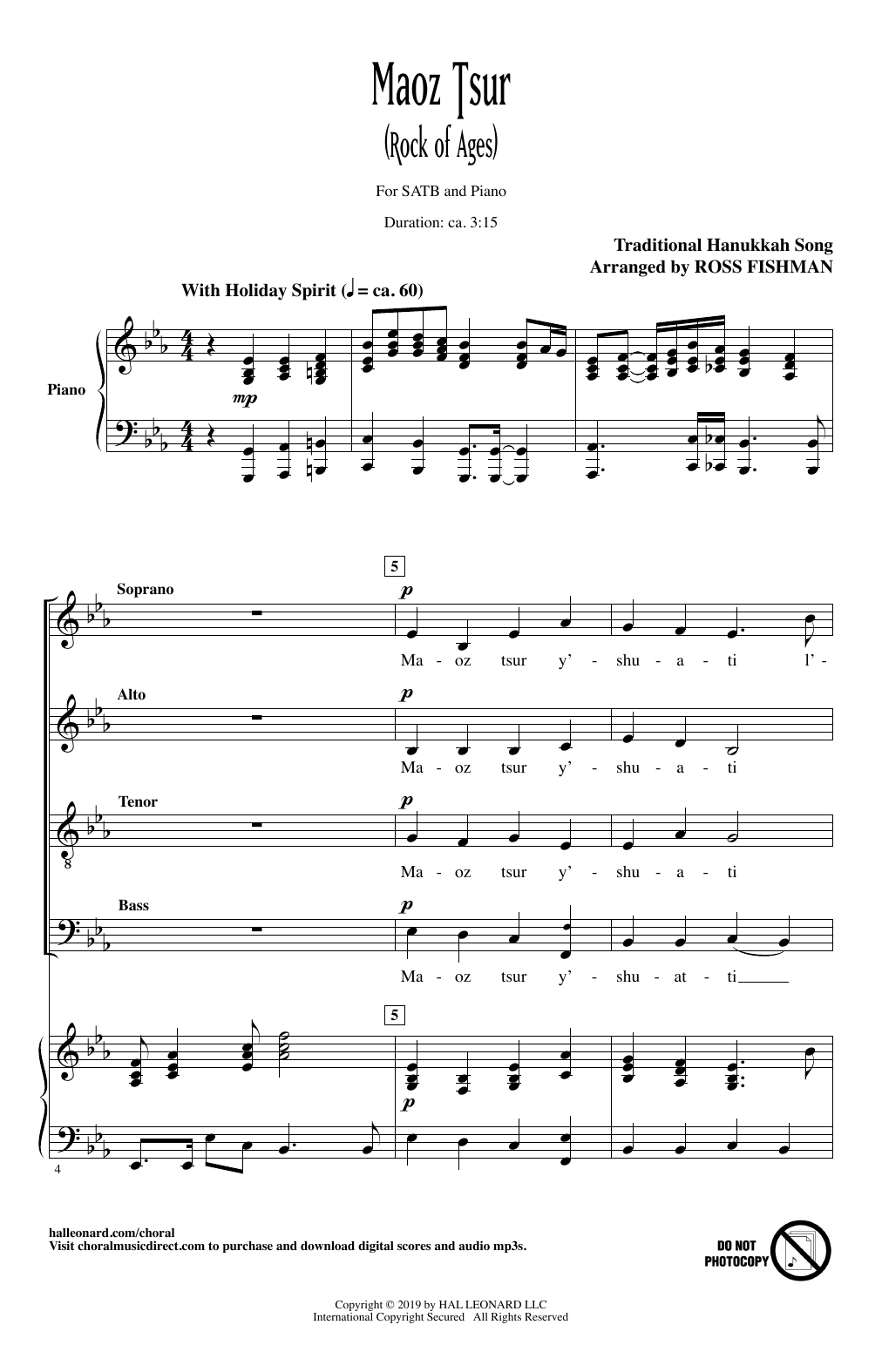 Maoz Tsur
(Rock of Ages)

For SATB and Piano

Duration: ca. 3:15

Traditional Hanukkah Song
Arranged by ROSS FISHMAN

With Holiday Spirit (♩ = ca. 60)

Piano

mp

5

Soprano

p

Ma - oz tsur y' - shu - a - ti l' -

Alto

p

Ma - oz tsur y' - shu - a - ti

Tenor

p

Ma - oz tsur y' - shu - a - ti

Bass

p

Ma - oz tsur y' - shu - at - ti

5

p

4

halleonard.com/choral
Visit choralmusicdirect.com to purchase and download digital scores and audio mp3s.

DO NOT PHOTOCOPY

Copyright © 2019 by HAL LEONARD LLC
International Copyright Secured All Rights Reserved